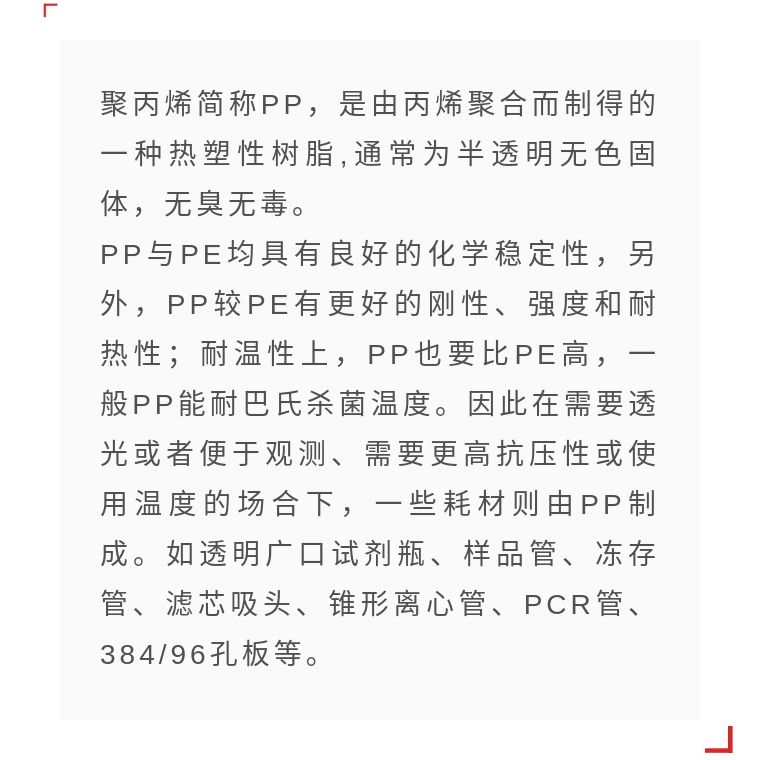 聚丙烯简称PP，是由丙烯聚合而制得的一种热塑性树脂,通常为半透明无色固体，无臭无毒。

PP与PE均具有良好的化学稳定性，另外，PP较PE有更好的刚性、强度和耐热性；耐温性上，PP也要比PE高，一般PP能耐巴氏杀菌温度。因此在需要透光或者便于观测、需要更高抗压性或使用温度的场合下，一些耗材则由PP制成。如透明广口试剂瓶、样品管、冻存管、滤芯吸头、锥形离心管、PCR管、384/96孔板等。